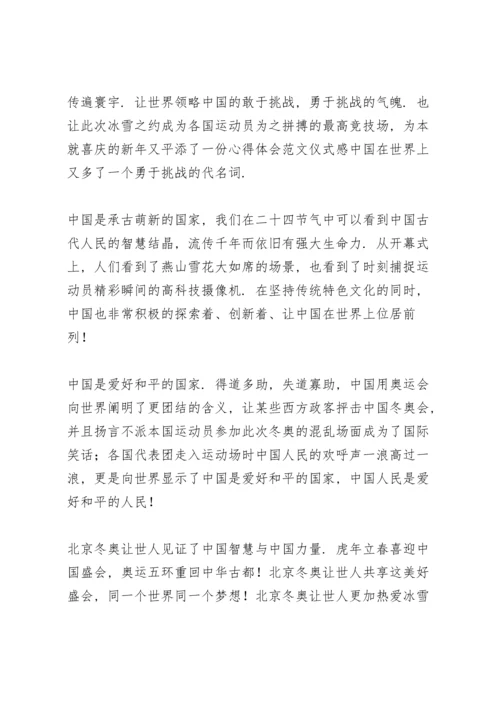 传遍寰宇．让世界领略中国的敢于挑战，勇于挑战的气魄．也让此次冰雪之约成为各国运动员为之拼搏的最高竞技场，为本就喜庆的新年又平添了一份心得体会范文仪式感中国在世界上又多了一个勇于挑战的代名词．

中国是承古萌新的国家，我们在二十四节气中可以看到中国古代人民的智慧结晶，流传千年而依旧有强大生命力．从开幕式上，人们看到了燕山雪花大如席的场景，也看到了时刻捕捉运动员精彩瞬间的高科技摄像机．在坚持传统特色文化的同时，中国也非常积极的探索着、创新着、让中国在世界上位居前列！

中国是爱好和平的国家．得道多助，失道寡助，中国用奥运会向世界阐明了更团结的含义，让某些西方政客抨击中国冬奥会，并且扬言不派本国运动员参加此次冬奥的混乱场面成为了国际笑话；各国代表团走入运动场时中国人民的欢呼声一浪高过一浪，更是向世界显示了中国是爱好和平的国家，中国人民是爱好和平的人民！

北京冬奥让世人见证了中国智慧与中国力量．虎年立春喜迎中国盛会，奥运五环重回中华古都！北京冬奥让世人共享这美好盛会，同一个世界同一个梦想！北京冬奥让世人更加热爱冰雪